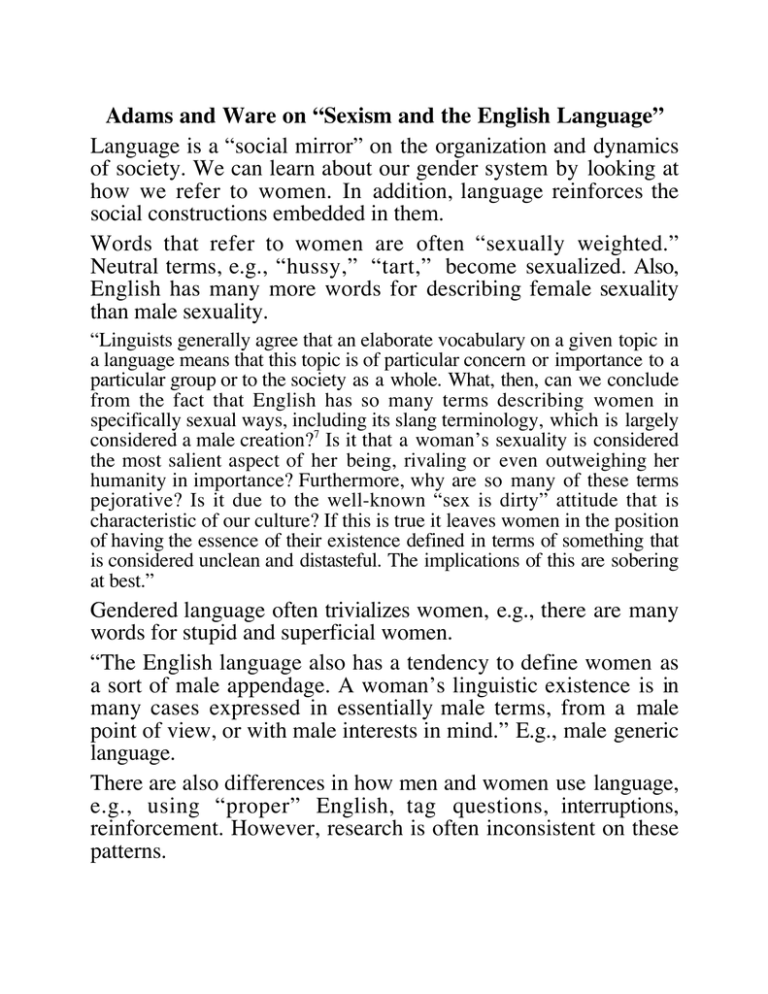 Adams and Ware on “Sexism and the English Language”

Language is a “social mirror” on the organization and dynamics of society. We can learn about our gender system by looking at how we refer to women. In addition, language reinforces the social constructions embedded in them.

Words that refer to women are often “sexually weighted.” Neutral terms, e.g., “hussy,” “tart,” become sexualized. Also, English has many more words for describing female sexuality than male sexuality.

“Linguists generally agree that an elaborate vocabulary on a given topic in a language means that this topic is of particular concern or importance to a particular group or to the society as a whole. What, then, can we conclude from the fact that English has so many terms describing women in specifically sexual ways, including its slang terminology, which is largely considered a male creation?$^7$ Is it that a woman’s sexuality is considered the most salient aspect of her being, rivaling or even outweighing her humanity in importance? Furthermore, why are so many of these terms pejorative? Is it due to the well-known “sex is dirty” attitude that is characteristic of our culture? If this is true it leaves women in the position of having the essence of their existence defined in terms of something that is considered unclean and distasteful. The implications of this are sobering at best.”

Gendered language often trivializes women, e.g., there are many words for stupid and superficial women.

“The English language also has a tendency to define women as a sort of male appendage. A woman’s linguistic existence is in many cases expressed in essentially male terms, from a male point of view, or with male interests in mind.” E.g., male generic language.

There are also differences in how men and women use language, e.g., using “proper” English, tag questions, interruptions, reinforcement. However, research is often inconsistent on these patterns.